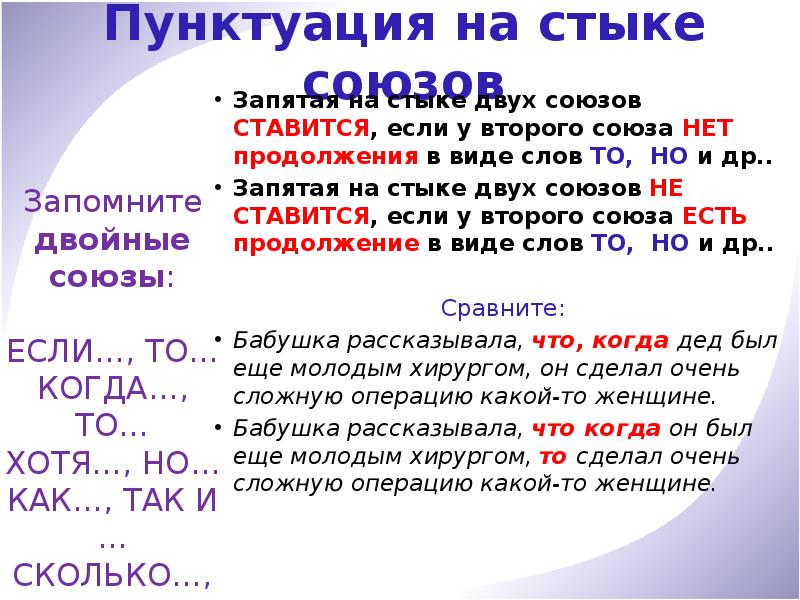 Пунктуация на стыке союзов

Запомните двойные союзы:

ЕСЛИ…, ТО…
КОГДА…, ТО…
ХОТЯ…, НО…
КАК…, ТАК И …
СКОЛЬКО…,

• Запятая на стыке двух союзов СТАВИТСЯ, если у второго союза НЕТ продолжения в виде слов ТО, НО и др..
• Запятая на стыке двух союзов НЕ СТАВИТСЯ, если у второго союза ЕСТЬ продолжение в виде слов ТО, НО и др..

Сравните:

• Бабушка рассказывала, что, когда дед был еще молодым хирургом, он сделал очень сложную операцию какой-то женщине.
• Бабушка рассказывала, что когда он был еще молодым хирургом, то сделал очень сложную операцию какой-то женщине.